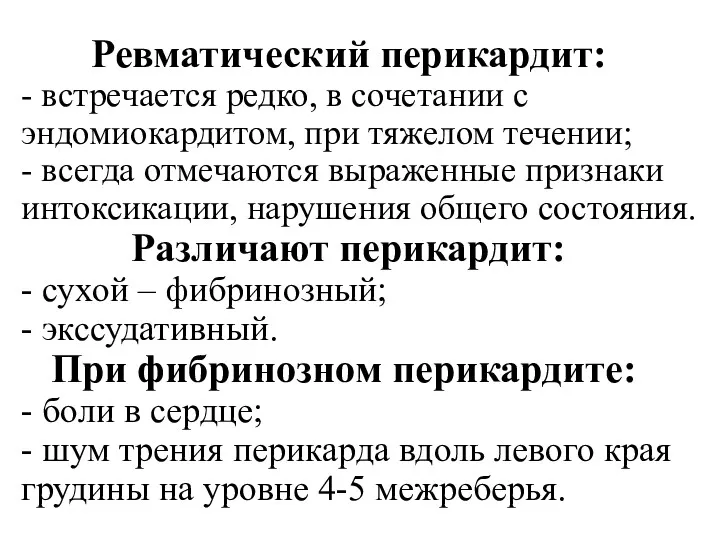 Ревматический перикардит:
- встречается редко, в сочетании с эндомиокардитом, при тяжелом течении;
- всегда отмечаются выраженные признаки интоксикации, нарушения общего состояния.

Различают перикардит:
- сухой – фибринозный;
- экссудативный.

При фибринозном перикардите:
- боли в сердце;
- шум трения перикарда вдоль левого края грудины на уровне 4-5 межреберья.